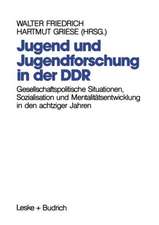 WALTER FRIEDRICH
HARTMUT GRIESE (HRSG.)

Jugend und Jugendforschung in der DDR

Gesellschaftspolitische Situationen, Sozialisation und Mentalitätsentwicklung in den achtziger Jahren

Leske + Budrich